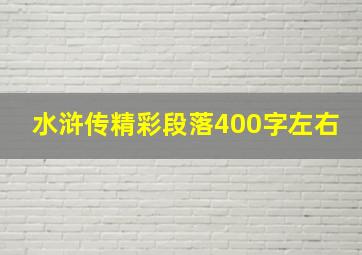 水浒传精彩段落400字左右